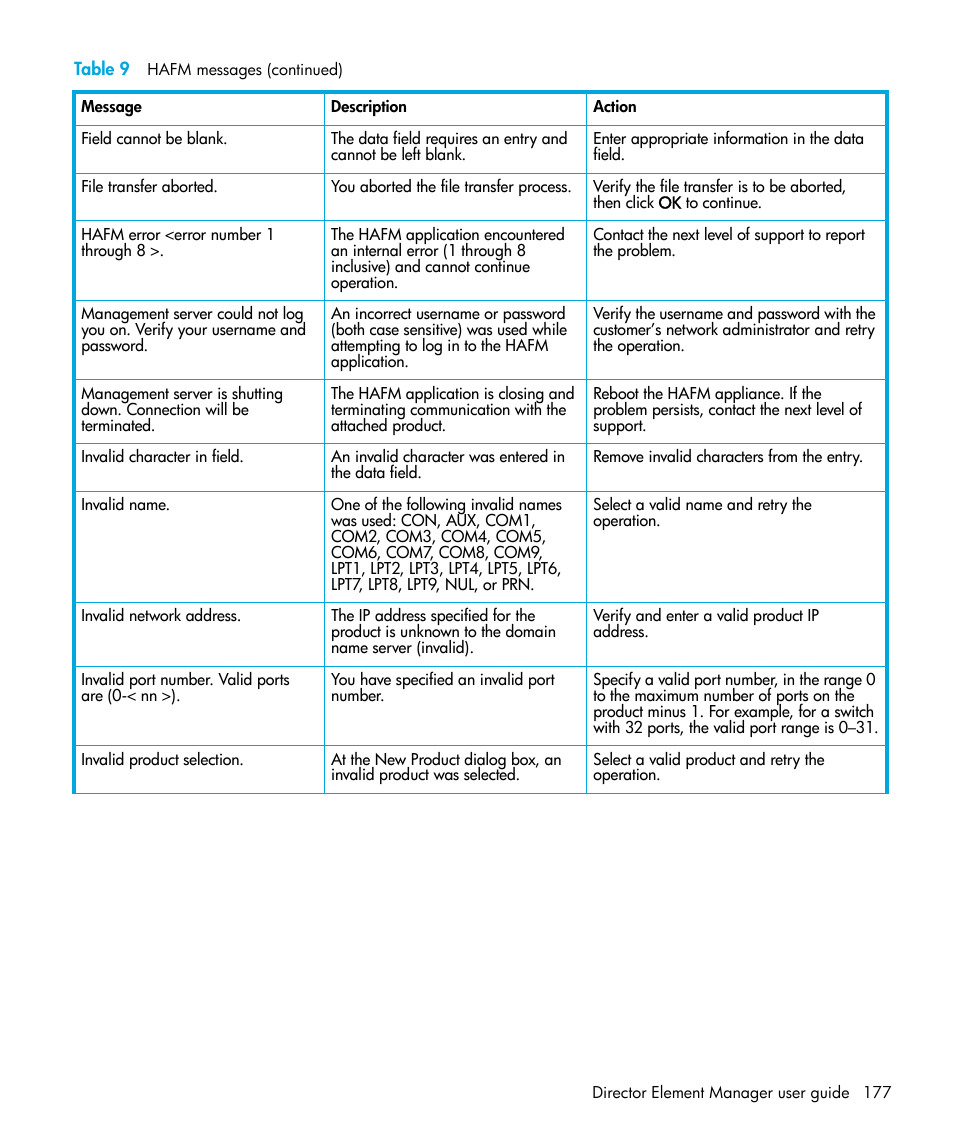 Table 9 HAFM messages (continued)

| Message | Description | Action |
|---|---|---|
| Field cannot be blank. | The data field requires an entry and cannot be left blank. | Enter appropriate information in the data field. |
| File transfer aborted. | You aborted the file transfer process. | Verify the file transfer is to be aborted, then click OK to continue. |
| HAFM error <error number 1 through 8 >. | The HAFM application encountered an internal error (1 through 8 inclusive) and cannot continue operation. | Contact the next level of support to report the problem. |
| Management server could not log you on. Verify your username and password. | An incorrect username or password (both case sensitive) was used while attempting to log in to the HAFM application. | Verify the username and password with the customer's network administrator and retry the operation. |
| Management server is shutting down. Connection will be terminated. | The HAFM application is closing and terminating communication with the attached product. | Reboot the HAFM appliance. If the problem persists, contact the next level of support. |
| Invalid character in field. | An invalid character was entered in the data field. | Remove invalid characters from the entry. |
| Invalid name. | One of the following invalid names was used: CON, AUX, COM1, COM2, COM3, COM4, COM5, COM6, COM7, COM8, COM9, LPT1, LPT2, LPT3, LPT4, LPT5, LPT6, LPT7, LPT8, LPT9, NUL, or PRN. | Select a valid name and retry the operation. |
| Invalid network address. | The IP address specified for the product is unknown to the domain name server (invalid). | Verify and enter a valid product IP address. |
| Invalid port number. Valid ports are (0-< nn >). | You have specified an invalid port number. | Specify a valid port number, in the range 0 to the maximum number of ports on the product minus 1. For example, for a switch with 32 ports, the valid port range is 0–31. |
| Invalid product selection. | At the New Product dialog box, an invalid product was selected. | Select a valid product and retry the operation. |

Director Element Manager user guide 177